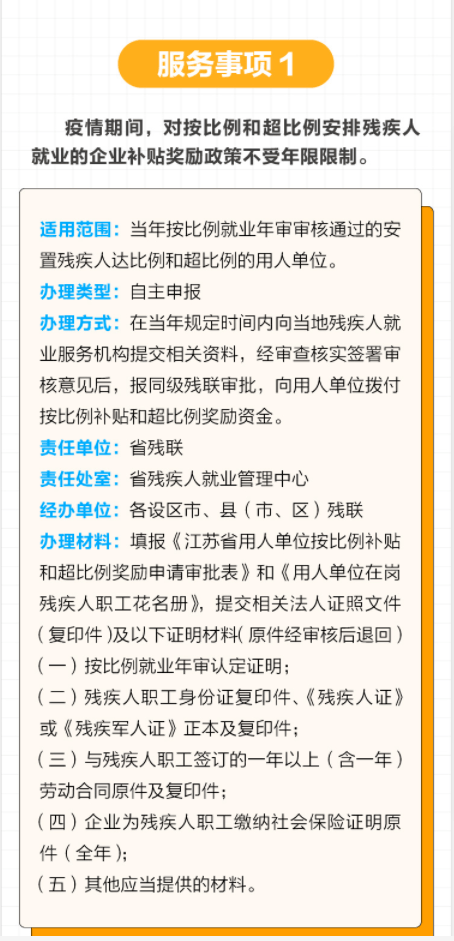 服务事项 1

疫情期间，对按比例和超比例安排残疾人就业的企业补贴奖励政策不受年限限制。

适用范围：当年按比例就业年审审核通过的安置残疾人达比例和超比例的用人单位。

办理类型：自主申报

办理方式：在当年规定时间内向当地残疾人就业服务机构提交相关资料，经审查核实签署审核意见后，报同级残联审批，向用人单位拨付按比例补贴和超比例奖励资金。

责任单位：省残联

责任处室：省残疾人就业管理中心

经办单位：各设区市、县（市、区）残联

办理材料：填报《江苏省用人单位按比例补贴和超比例奖励申请审批表》和《用人单位在岗残疾人职工花名册》，提交相关法人证照文件（复印件）及以下证明材料（原件经审核后退回）

（一）按比例就业年审认定证明；

（二）残疾人职工身份证复印件、《残疾人证》或《残疾军人证》正本及复印件；

（三）与残疾人职工签订的一年以上（含一年）劳动合同原件及复印件；

（四）企业为残疾人职工缴纳社会保险证明原件（全年）；

（五）其他应当提供的材料。